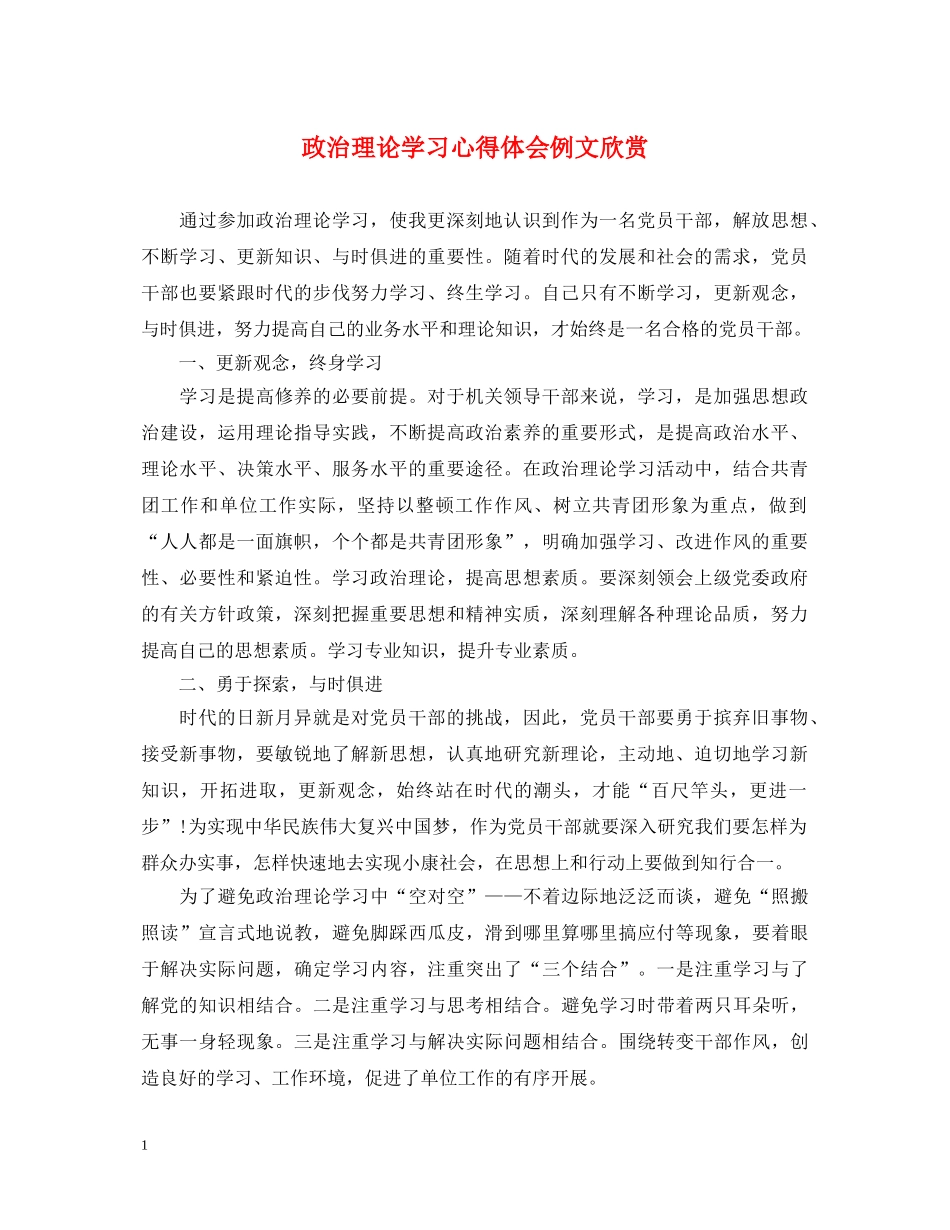 政治理论学习心得体会例文欣赏

通过参加政治理论学习，使我更深刻地认识到作为一名党员干部，解放思想、不断学习、更新知识、与时俱进的重要性。随着时代的发展和社会的需求，党员干部也要紧跟时代的步伐努力学习、终生学习。自己只有不断学习，更新观念，与时俱进，努力提高自己的业务水平和理论知识，才始终是一名合格的党员干部。

一、更新观念，终身学习

学习是提高修养的必要前提。对于机关领导干部来说，学习，是加强思想政治建设，运用理论指导实践，不断提高政治素养的重要形式，是提高政治水平、理论水平、决策水平、服务水平的重要途径。在政治理论学习活动中，结合共青团工作和单位工作实际，坚持以整顿工作作风、树立共青团形象为重点，做到“人人都是一面旗帜，个个都是共青团形象”，明确加强学习、改进作风的重要性、必要性和紧迫性。学习政治理论，提高思想素质。要深刻领会上级党委政府的有关方针政策，深刻把握重要思想和精神实质，深刻理解各种理论品质，努力提高自己的思想素质。学习专业知识，提升专业素质。

二、勇于探索，与时俱进

时代的日新月异就是对党员干部的挑战，因此，党员干部要勇于摈弃旧事物、接受新事物，要敏锐地了解新思想，认真地研究新理论，主动地、迫切地学习新知识，开拓进取，更新观念，始终站在时代的潮头，才能“百尺竿头，更进一步”!为实现中华民族伟大复兴中国梦，作为党员干部就要深入研究我们要怎样为群众办实事，怎样快速地去实现小康社会，在思想上和行动上要做到知行合一。

为了避免政治理论学习中“空对空”——不着边际地泛泛而谈，避免“照搬照读”宣言式地说教，避免脚踩西瓜皮，滑到哪里算哪里搞应付等现象，要着眼于解决实际问题，确定学习内容，注重突出了“三个结合”。一是注重学习与了解党的知识相结合。二是注重学习与思考相结合。避免学习时带着两只耳朵听，无事一身轻现象。三是注重学习与解决实际问题相结合。围绕转变干部作风，创造良好的学习、工作环境，促进了单位工作的有序开展。

1